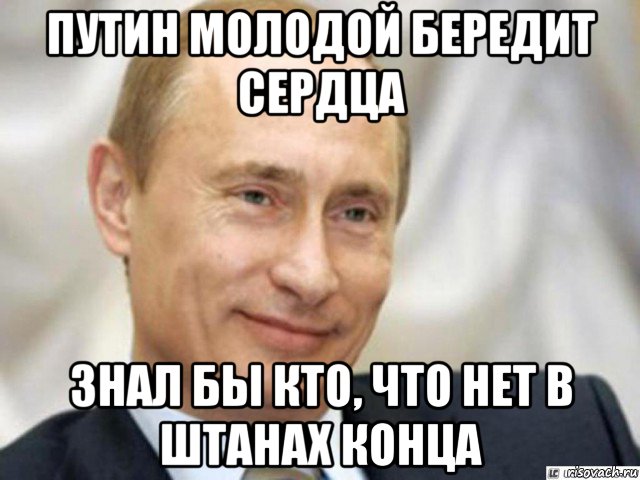 ПУТИН МОЛОДОЙ БЕРЕДИТ СЕРДЦА

ЗНАЛ БЫ КТО, ЧТО НЕТ В ШТАНАХ КОНЦА

risovach.ru